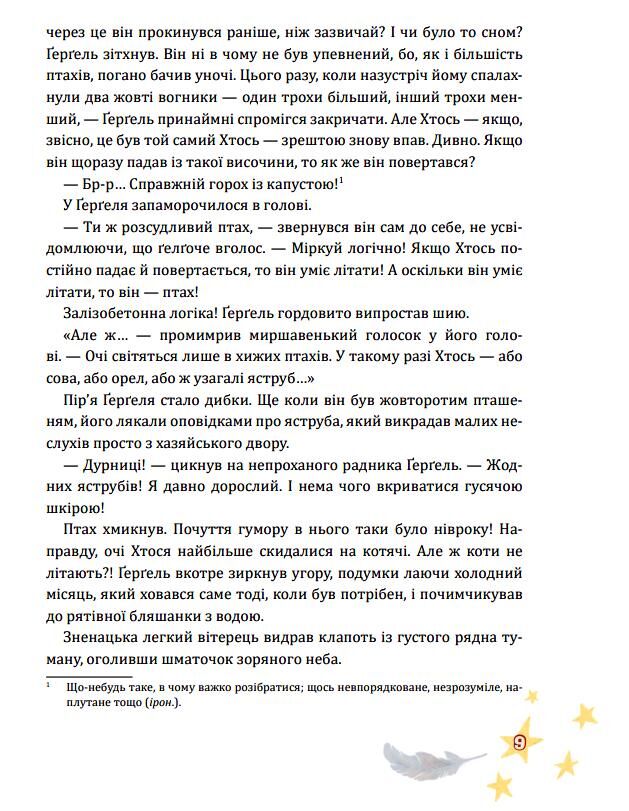 через це він прокинувся раніше, ніж зазвичай? І чи було то сном? Ґерґель зітхнув. Він ні в чому не був упевнений, бо, як і більшість птахів, погано бачив уночі. Цього разу, коли назустріч йому спалахнули два жовті вогники — один трохи більший, інший трохи менший, — Ґерґель принаймні спромігся закричати. Але Хтось — якщо, звісно, це був той самий Хтось — зрештою знову впав. Дивно. Якщо він щоразу падав із такої височини, то як же він повертався?

— Бр-р… Справжній горох із капустою!$^1$

У Ґерґеля запаморочилося в голові.

— Ти ж розсудливий птах, — звернувся він сам до себе, не усвідомлюючи, що ґелґоче вголос. — Міркуй логічно! Якщо Хтось постійно падає й повертається, то він уміє літати! А оскільки він уміє літати, то він — птах!

Залізобетонна логіка! Ґерґель гордовито випростав шию.

«Але ж… — промимрив миршавенький голосок у його голові. — Очі світяться лише в хижих птахів. У такому разі Хтось — або сова, або орел, або ж узагалі яструб…»

Пір'я Ґерґеля стало дибки. Ще коли він був жовторотим пташеням, його лякали оповідками про яструба, який викрадав малих неслухів просто з хазяйського двору.

— Дурниці! — цикнув на непроханого радника Ґерґель. — Жодних яструбів! Я давно дорослий. І нема чого вкриватися гусячою шкірою!

Птах хмикнув. Почуття гумору в нього таки було нівроку! Направду, очі Хтося найбільше скидалися на котячі. Але ж коти не літають?! Ґерґель вкотре зиркнув угору, подумки лаючи холодний місяць, який ховався саме тоді, коли був потрібен, і почимчикував до рятівної бляшанки з водою.

Зненацька легкий вітерець видрав клапоть із густого рядна туману, оголивши шматочок зоряного неба.

$^1$ Що-небудь таке, в чому важко розібратися; щось невпорядковане, незрозуміле, наплутане тощо (ірон.).

9